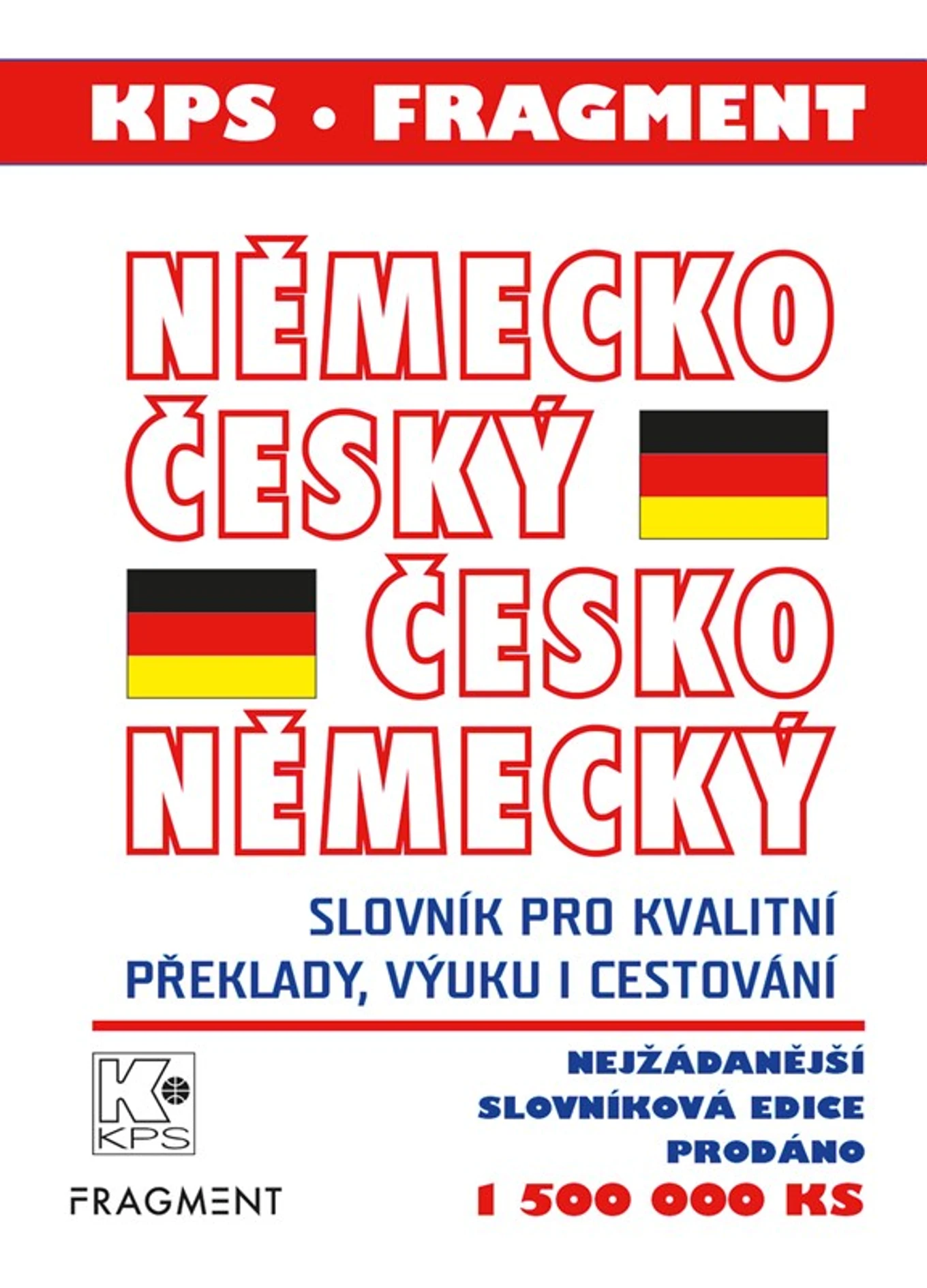 KPS • FRAGMENT

NĚMECKO
ČESKÝ
ČESKO
NĚMECKÝ

SLOVNÍK PRO KVALITNÍ PŘEKLADY, VÝUKU I CESTOVÁNÍ

K
KPS

FRAGMENT

NEJŽÁDANĚJŠÍ
SLOVNÍKOVÁ EDICE
PRODÁNO
1 500 000 KS